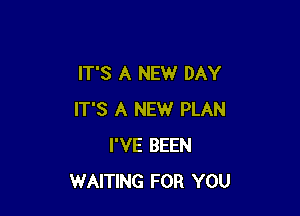 IT'S A NEW DAY
IT'S A NEW PLAN
I'VE BEEN
WAITING FOR YOU